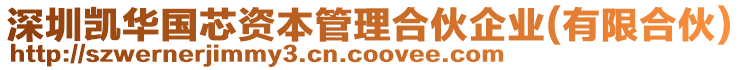 深圳凯华国芯资本管理合伙企业(有限合伙)
http://szwernerjimmy3.cn.coovee.com